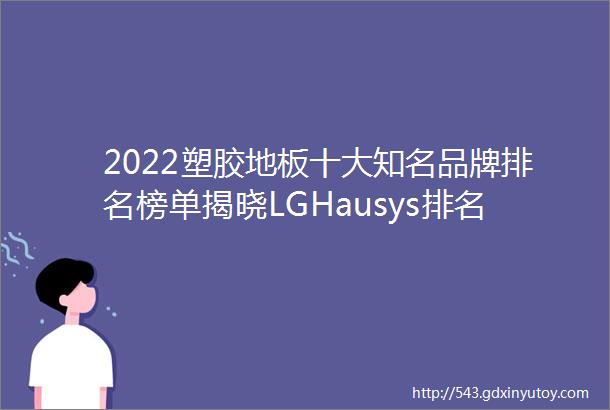 2022塑胶地板十大知名品牌排名榜单揭晓LGHausys排名

http://543.gdxinyutoy.com